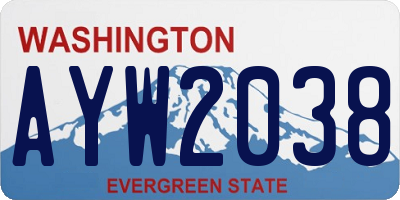 WASHINGTON

AYW2038

EVERGREEN STATE